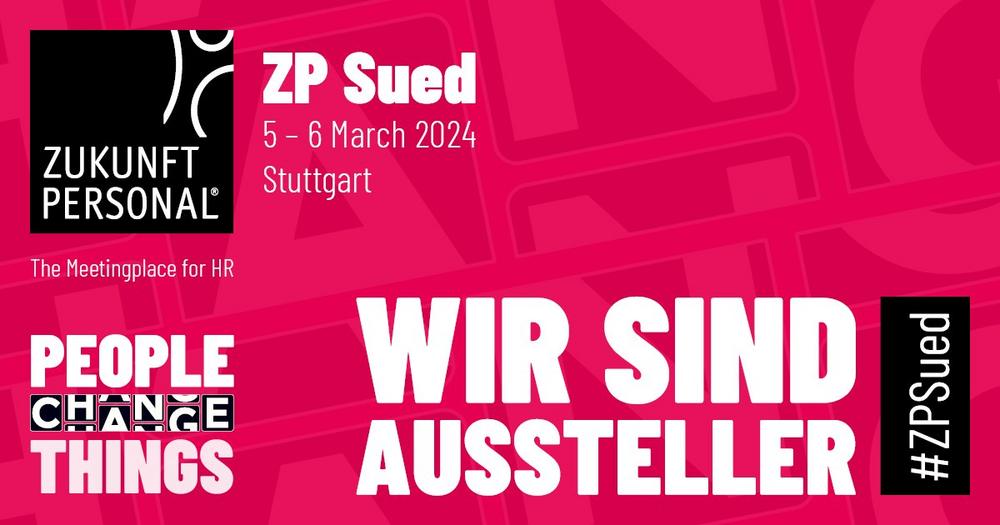 ZUKUNFT PERSONAL®

The Meetingplace for HR

ZP Sued
5 – 6 March 2024
Stuttgart

PEOPLE
CHANGE
THINGS

WIR SIND
AUSSTELLER

#ZPSued